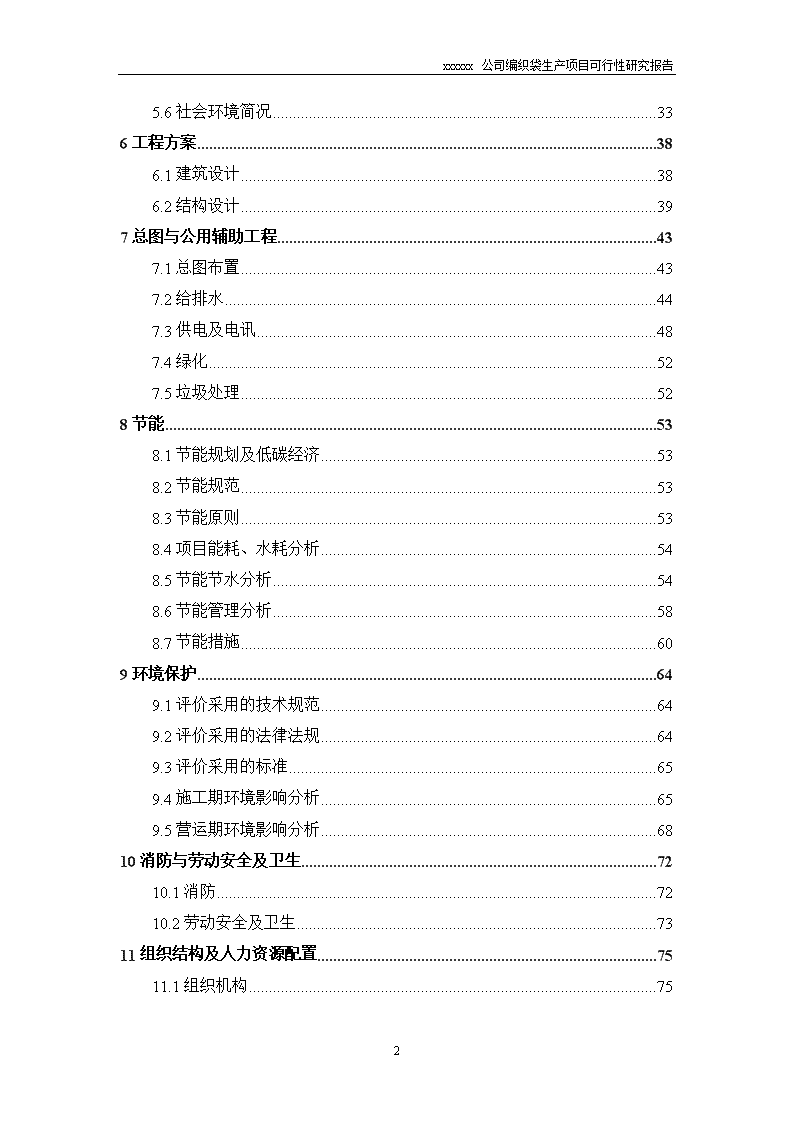 xxxxxx 公司编织袋生产项目可行性研究报告

5.6 社会环境简况 33
6 工程方案 38
6.1 建筑设计 38
6.2 结构设计 39
7 总图与公用辅助工程 43
7.1 总图布置 43
7.2 给排水 44
7.3 供电及电讯 48
7.4 绿化 52
7.5 垃圾处理 52
8 节能 53
8.1 节能规划及低碳经济 53
8.2 节能规范 53
8.3 节能原则 53
8.4 项目能耗、水耗分析 54
8.5 节能节水分析 54
8.6 节能管理分析 58
8.7 节能措施 60
9 环境保护 64
9.1 评价采用的技术规范 64
9.2 评价采用的法律法规 64
9.3 评价采用的标准 65
9.4 施工期环境影响分析 65
9.5 营运期环境影响分析 68
10 消防与劳动安全及卫生 72
10.1 消防 72
10.2 劳动安全及卫生 73
11 组织结构及人力资源配置 75
11.1 组织机构 75

2